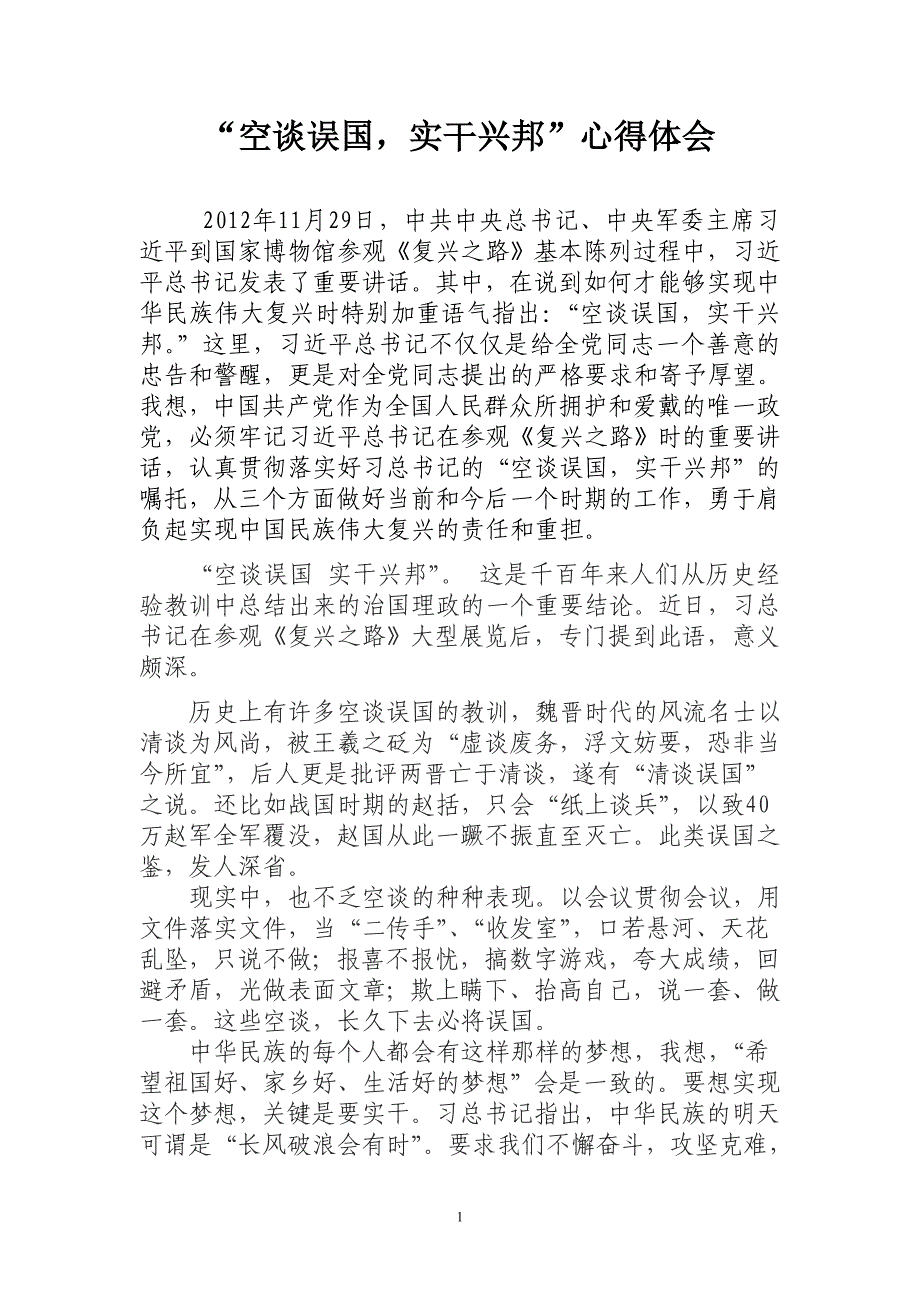 “空谈误国，实干兴邦”心得体会

2012年11月29日，中共中央总书记、中央军委主席习近平到国家博物馆参观《复兴之路》基本陈列过程中，习近平总书记发表了重要讲话。其中，在说到如何才能够实现中华民族伟大复兴时特别加重语气指出：“空谈误国，实干兴邦。”这里，习近平总书记不仅仅是给全党同志一个善意的忠告和警醒，更是对全党同志提出的严格要求和寄予厚望。我想，中国共产党作为全国人民群众所拥护和爱戴的唯一政党，必须牢记习近平总书记在参观《复兴之路》时的重要讲话，认真贯彻落实好习总书记的“空谈误国，实干兴邦”的嘱托，从三个方面做好当前和今后一个时期的工作，勇于肩负起实现中国民族伟大复兴的责任和重担。

“空谈误国 实干兴邦”。 这是千百年来人们从历史经验教训中总结出来的治国理政的一个重要结论。近日，习总书记在参观《复兴之路》大型展览后，专门提到此语，意义颇深。

历史上有许多空谈误国的教训，魏晋时代的风流名士以清谈为风尚，被王羲之砭为“虚谈废务，浮文妨要，恐非当今所宜”，后人更是批评两晋亡于清谈，遂有“清谈误国”之说。还比如战国时期的赵括，只会“纸上谈兵”，以致40万赵军全军覆没，赵国从此一蹶不振直至灭亡。此类误国之鉴，发人深省。

现实中，也不乏空谈的种种表现。以会议贯彻会议，用文件落实文件，当“二传手”、“收发室”，口若悬河、天花乱坠，只说不做；报喜不报忧，搞数字游戏，夸大成绩，回避矛盾，光做表面文章；欺上瞒下、抬高自己，说一套、做一套。这些空谈，长久下去必将误国。

中华民族的每个人都会有这样那样的梦想，我想，“希望祖国好、家乡好、生活好的梦想”会是一致的。要想实现这个梦想，关键是要实干。习总书记指出，中华民族的明天可谓是“长风破浪会有时”。要求我们不懈奋斗，攻坚克难，

1